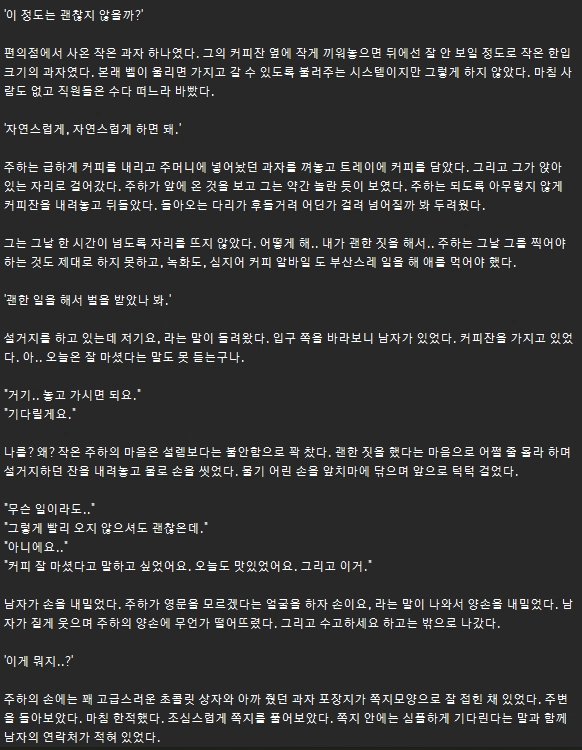 '이 정도는 괜찮지 않을까?'

편의점에서 사온 작은 과자 하나였다. 그의 커피잔 옆에 작게 끼워놓으면 뒤에선 잘 안 보일 정도로 작은 한입 크기의 과자였다. 본래 벨이 울리면 가지고 갈 수 있도록 불러주는 시스템이지만 그렇게 하지 않았다. 마침 사람도 없고 직원들은 수다 떠느라 바빴다.

'자연스럽게, 자연스럽게 하면 돼.'

주하는 급하게 커피를 내리고 주머니에 넣어놨던 과자를 껴놓고 트레이에 커피를 담았다. 그리고 그가 앉아 있는 자리로 걸어갔다. 주하가 앞에 온 것을 보고 그는 약간 놀란 듯이 보였다. 주하는 되도록 아무렇지 않게 커피잔을 내려놓고 뒤돌았다. 돌아오는 다리가 후들거려 어딘가 걸려 넘어질까 봐 두려웠다.

그는 그날 한 시간이 넘도록 자리를 뜨지 않았다. 어떻게 해.. 내가 괜한 짓을 해서.. 주하는 그날 그를 찍어야 하는 것도 제대로 하지 못하고, 녹화도, 심지어 커피 알바일 도 부산스레 일을 해 애를 먹어야 했다.

'괜한 일을 해서 벌을 받았나 봐.'

설거지를 하고 있는데 저기요, 라는 말이 들려왔다. 입구 쪽을 바라보니 남자가 있었다. 커피잔을 가지고 있었다. 아.. 오늘은 잘 마셨다는 말도 못 듣는구나.

"거기.. 놓고 가시면 되요."
"기다릴게요."

나를? 왜? 작은 주하의 마음은 설렘보다는 불안함으로 꽉 찼다. 괜한 짓을 했다는 마음으로 어쩔 줄 몰라 하며 설거지하던 잔을 내려놓고 물로 손을 씻었다. 물기 어린 손을 앞치마에 닦으며 앞으로 턱턱 걸었다.

"무슨 일이라도.."
"그렇게 빨리 오지 않으셔도 괜찮은데."
"아니에요.."
"커피 잘 마셨다고 말하고 싶었어요. 오늘도 맛있었어요. 그리고 이거."

남자가 손을 내밀었다. 주하가 영문을 모르겠다는 얼굴을 하자 손이요, 라는 말이 나와서 양손을 내밀었다. 남자가 짙게 웃으며 주하의 양손에 무언가 떨어뜨렸다. 그리고 수고하세요 하고는 밖으로 나갔다.

'이게 뭐지..?'

주하의 손에는 꽤 고급스러운 초콜릿 상자와 아까 줬던 과자 포장지가 쪽지모양으로 잘 접힌 채 있었다. 주변을 돌아보았다. 마침 한적했다. 조심스럽게 쪽지를 풀어보았다. 쪽지 안에는 심플하게 기다린다는 말과 함께 남자의 연락처가 적혀 있었다.